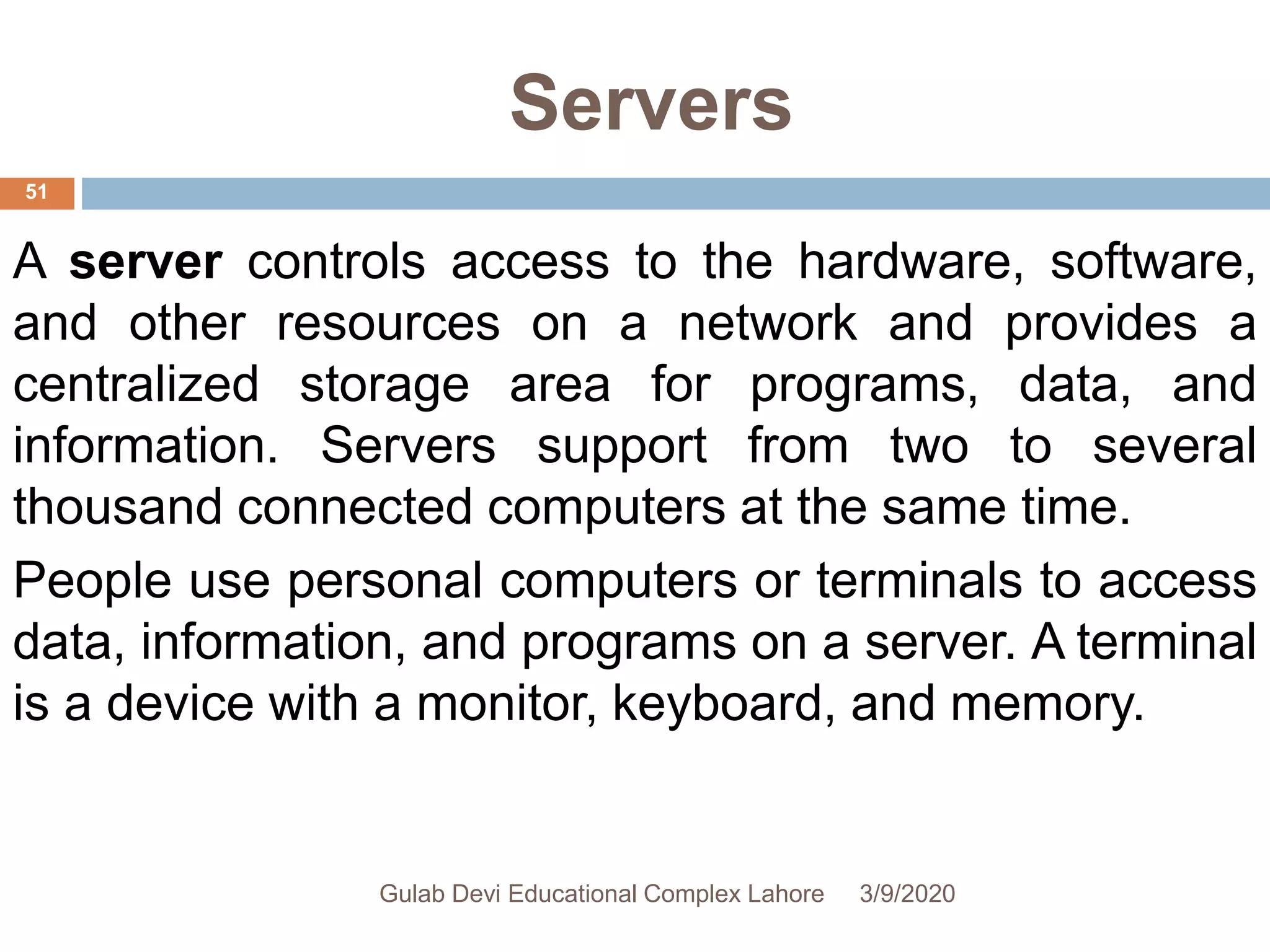 Servers

51

A server controls access to the hardware, software, and other resources on a network and provides a centralized storage area for programs, data, and information. Servers support from two to several thousand connected computers at the same time.

People use personal computers or terminals to access data, information, and programs on a server. A terminal is a device with a monitor, keyboard, and memory.

Gulab Devi Educational Complex Lahore 3/9/2020